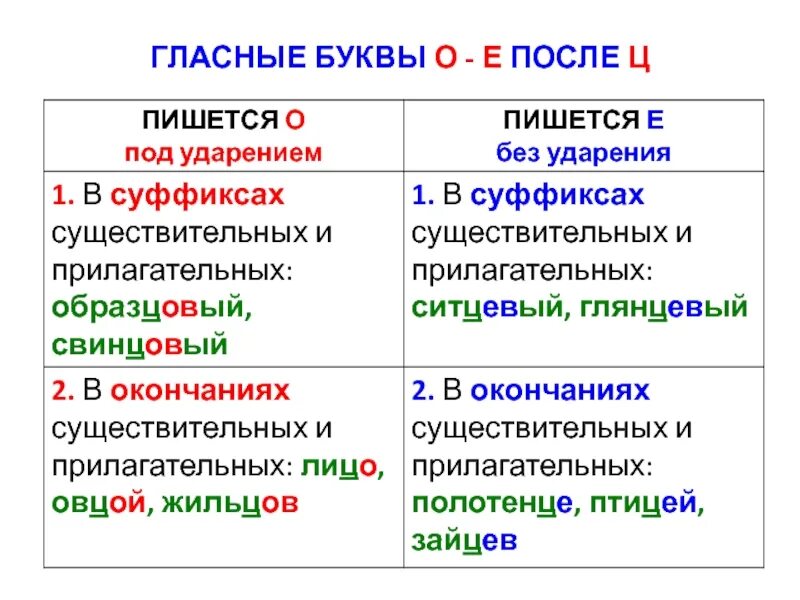 ГЛАСНЫЕ БУКВЫ О - Е ПОСЛЕ Ц

| ПИШЕТСЯ О под ударением | ПИШЕТСЯ Е без ударения |
|---|---|
| 1. В суффиксах существительных и прилагательных: образцовый, свинцовый | 1. В суффиксах существительных и прилагательных: ситцевый, глянцевый |
| 2. В окончаниях существительных и прилагательных: лицо, овцой, жильцов | 2. В окончаниях существительных и прилагательных: полотенце, птицей, зайцев |